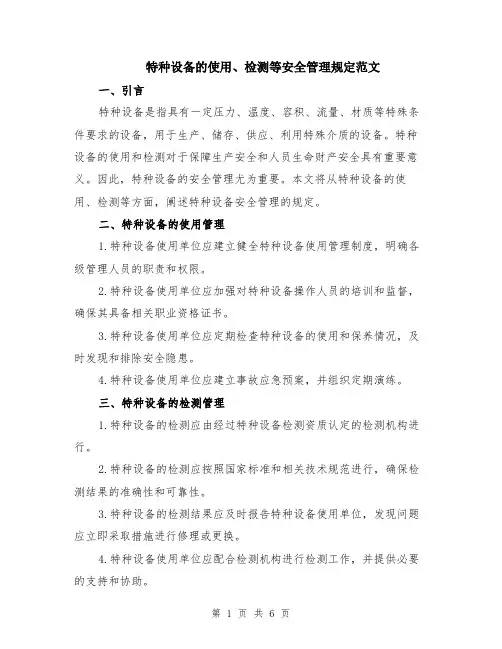 特种设备的使用、检测等安全管理规定范文

一、引言

特种设备是指具有一定压力、温度、容积、流量、材质等特殊条件要求的设备，用于生产、储存、供应、利用特殊介质的设备。特种设备的使用和检测对于保障生产安全和人员生命财产安全具有重要意义。因此，特种设备的安全管理尤为重要。本文将从特种设备的使用、检测等方面，阐述特种设备安全管理的规定。

二、特种设备的使用管理

1.特种设备使用单位应建立健全特种设备使用管理制度，明确各级管理人员的职责和权限。

2.特种设备使用单位应加强对特种设备操作人员的培训和监督，确保其具备相关职业资格证书。

3.特种设备使用单位应定期检查特种设备的使用和保养情况，及时发现和排除安全隐患。

4.特种设备使用单位应建立事故应急预案，并组织定期演练。

三、特种设备的检测管理

1.特种设备的检测应由经过特种设备检测资质认定的检测机构进行。

2.特种设备的检测应按照国家标准和相关技术规范进行，确保检测结果的准确性和可靠性。

3.特种设备的检测结果应及时报告特种设备使用单位，发现问题应立即采取措施进行修理或更换。

4.特种设备使用单位应配合检测机构进行检测工作，并提供必要的支持和协助。

第 1 页 共 6 页